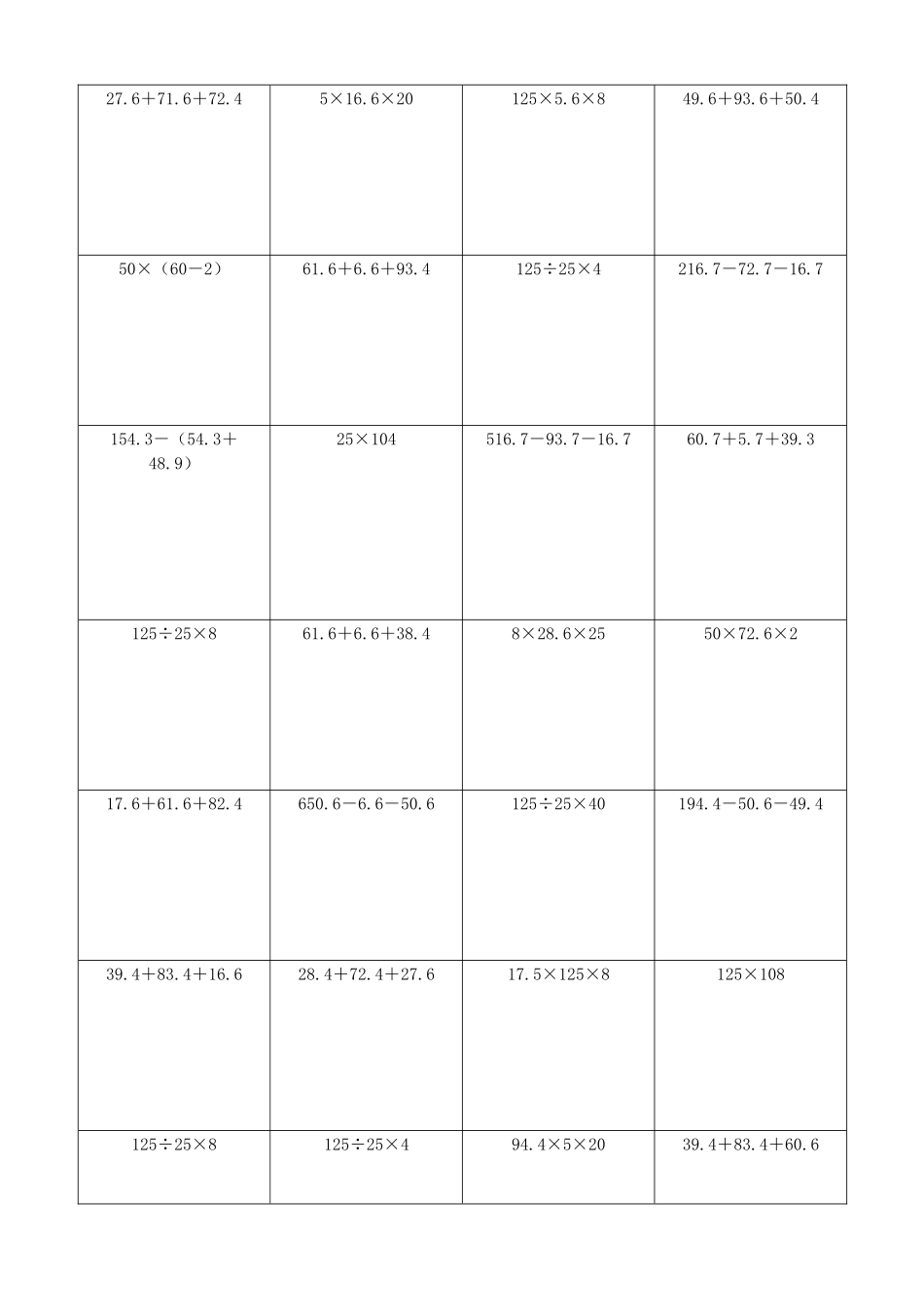 | | | | |
|---|---|---|---|
| $27.6+71.6+72.4$ | $5\times16.6\times20$ | $125\times5.6\times8$ | $49.6+93.6+50.4$ |
| $50\times(60-2)$ | $61.6+6.6+93.4$ | $125\div25\times4$ | $216.7-72.7-16.7$ |
| $154.3-(54.3+48.9)$ | $25\times104$ | $516.7-93.7-16.7$ | $60.7+5.7+39.3$ |
| $125\div25\times8$ | $61.6+6.6+38.4$ | $8\times28.6\times25$ | $50\times72.6\times2$ |
| $17.6+61.6+82.4$ | $650.6-6.6-50.6$ | $125\div25\times40$ | $194.4-50.6-49.4$ |
| $39.4+83.4+16.6$ | $28.4+72.4+27.6$ | $17.5\times125\times8$ | $125\times108$ |
| $125\div25\times8$ | $125\div25\times4$ | $94.4\times5\times20$ | $39.4+83.4+60.6$ |